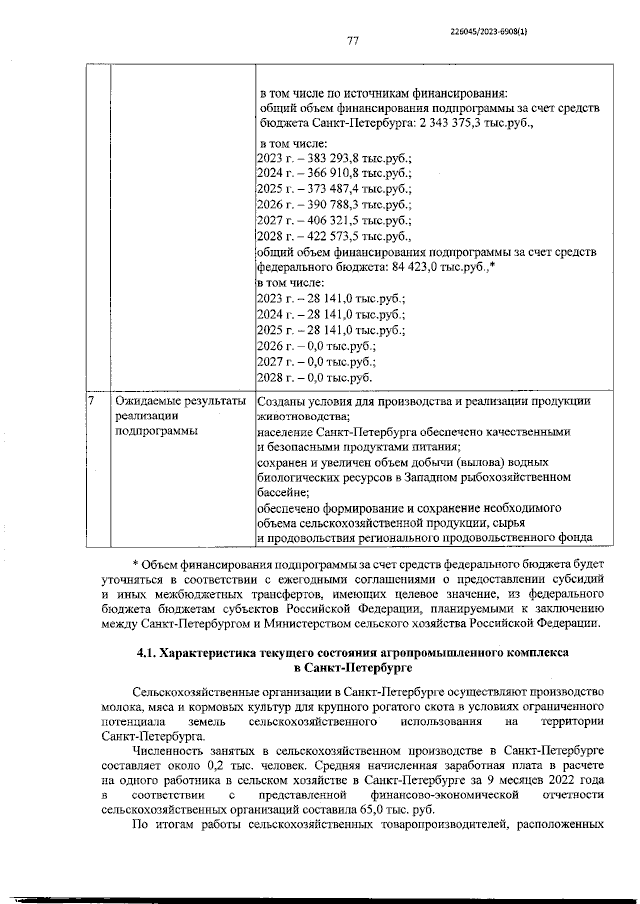 226045/2023-6908(1)

77

|  |  | в том числе по источникам финансирования: общий объем финансирования подпрограммы за счет средств бюджета Санкт-Петербурга: 2 343 375,3 тыс.руб., в том числе: 2023 г. – 383 293,8 тыс.руб.; 2024 г. – 366 910,8 тыс.руб.; 2025 г. – 373 487,4 тыс.руб.; 2026 г. – 390 788,3 тыс.руб.; 2027 г. – 406 321,5 тыс.руб.; 2028 г. – 422 573,5 тыс.руб., общий объем финансирования подпрограммы за счет средств федерального бюджета: 84 423,0 тыс.руб.,* в том числе: 2023 г. – 28 141,0 тыс.руб.; 2024 г. – 28 141,0 тыс.руб.; 2025 г. – 28 141,0 тыс.руб.; 2026 г. – 0,0 тыс.руб.; 2027 г. – 0,0 тыс.руб.; 2028 г. – 0,0 тыс.руб. |
|---|---|---|
| 7 | Ожидаемые результаты реализации подпрограммы | Созданы условия для производства и реализации продукции животноводства; население Санкт-Петербурга обеспечено качественными и безопасными продуктами питания; сохранен и увеличен объем добычи (вылова) водных биологических ресурсов в Западном рыбохозяйственном бассейне; обеспечено формирование и сохранение необходимого объема сельскохозяйственной продукции, сырья и продовольствия регионального продовольственного фонда |

* Объем финансирования подпрограммы за счет средств федерального бюджета будет уточняться в соответствии с ежегодными соглашениями о предоставлении субсидий и иных межбюджетных трансфертов, имеющих целевое значение, из федерального бюджета бюджетам субъектов Российской Федерации, планируемыми к заключению между Санкт-Петербургом и Министерством сельского хозяйства Российской Федерации.

4.1. Характеристика текущего состояния агропромышленного комплекса в Санкт-Петербурге

Сельскохозяйственные организации в Санкт-Петербурге осуществляют производство молока, мяса и кормовых культур для крупного рогатого скота в условиях ограниченного потенциала земель сельскохозяйственного использования на территории Санкт-Петербурга.

Численность занятых в сельскохозяйственном производстве в Санкт-Петербурге составляет около 0,2 тыс. человек. Средняя начисленная заработная плата в расчете на одного работника в сельском хозяйстве в Санкт-Петербурге за 9 месяцев 2022 года в соответствии с представленной финансово-экономической отчетности сельскохозяйственных организаций составила 65,0 тыс. руб.

По итогам работы сельскохозяйственных товаропроизводителей, расположенных